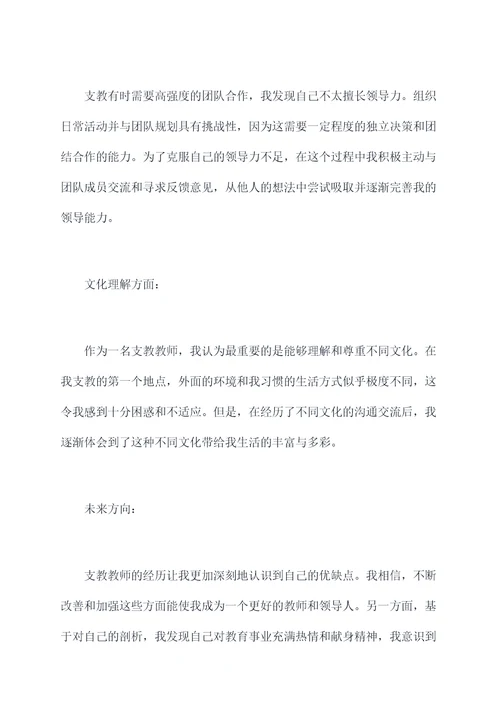 支教有时需要高强度的团队合作，我发现自己不太擅长领导力。组织日常活动并与团队规划具有挑战性，因为这需要一定程度的独立决策和团结合作的能力。为了克服自己的领导力不足，在这个过程中我积极主动与团队成员交流和寻求反馈意见，从他人的想法中尝试吸取并逐渐完善我的领导能力。

文化理解方面：

作为一名支教教师，我认为最重要的是能够理解和尊重不同文化。在我支教的第一个地点，外面的环境和我习惯的生活方式似乎极度不同，这令我感到十分困惑和不适应。但是，在经历了不同文化的沟通交流后，我逐渐体会到了这种不同文化带给我生活的丰富与多彩。

未来方向：

支教教师的经历让我更加深刻地认识到自己的优缺点。我相信，不断改善和加强这些方面能使我成为一个更好的教师和领导人。另一方面，基于对自己的剖析，我发现自己对教育事业充满热情和献身精神，我意识到